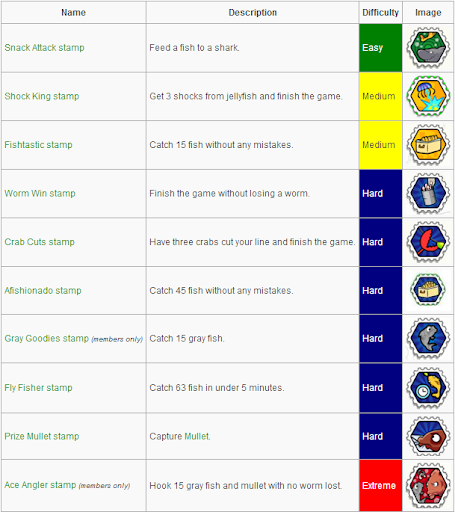 | Name | Description | Difficulty | Image |
|---|---|---|---|
| Snack Attack stamp | Feed a fish to a shark. | Easy | |
| Shock King stamp | Get 3 shocks from jellyfish and finish the game. | Medium | |
| Fishtastic stamp | Catch 15 fish without any mistakes. | Medium | |
| Worm Win stamp | Finish the game without losing a worm. | Hard | |
| Crab Cuts stamp | Have three crabs cut your line and finish the game. | Hard | |
| Afishionado stamp | Catch 45 fish without any mistakes. | Hard | |
| Gray Goodies stamp (members only) | Catch 15 gray fish. | Hard | |
| Fly Fisher stamp | Catch 63 fish in under 5 minutes. | Hard | |
| Prize Mullet stamp | Capture Mullet. | Hard | |
| Ace Angler stamp (members only) | Hook 15 gray fish and mullet with no worm lost. | Extreme | |